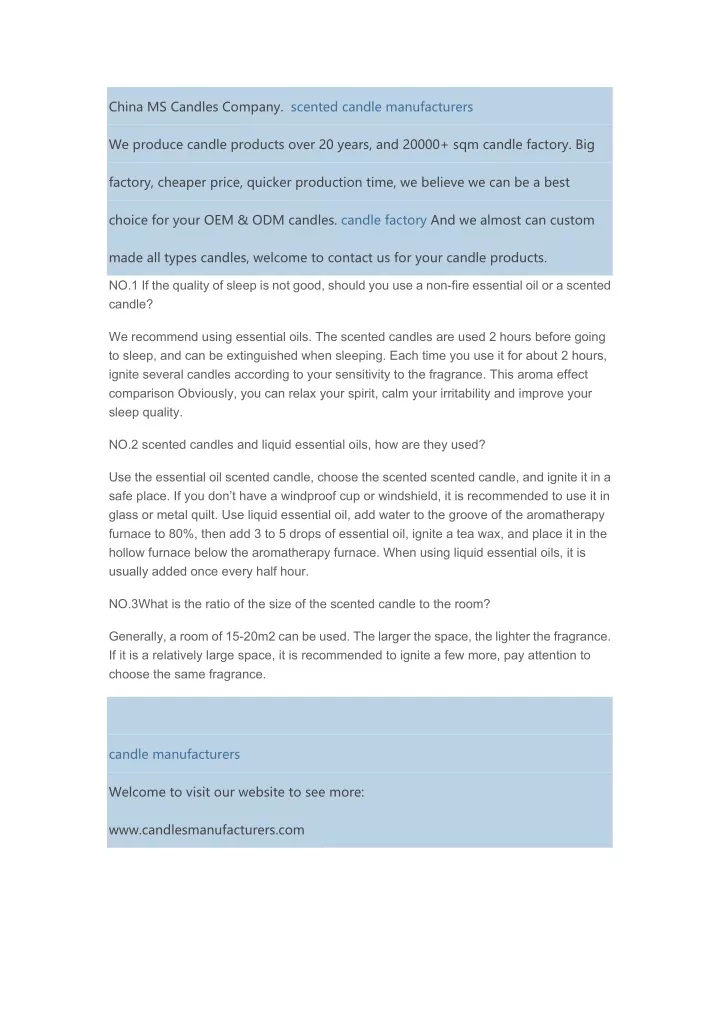 China MS Candles Company. scented candle manufacturers

We produce candle products over 20 years, and 20000+ sqm candle factory. Big factory, cheaper price, quicker production time, we believe we can be a best choice for your OEM & ODM candles. candle factory And we almost can custom made all types candles, welcome to contact us for your candle products.

NO.1 If the quality of sleep is not good, should you use a non-fire essential oil or a scented candle?

We recommend using essential oils. The scented candles are used 2 hours before going to sleep, and can be extinguished when sleeping. Each time you use it for about 2 hours, ignite several candles according to your sensitivity to the fragrance. This aroma effect comparison Obviously, you can relax your spirit, calm your irritability and improve your sleep quality.

NO.2 scented candles and liquid essential oils, how are they used?

Use the essential oil scented candle, choose the scented scented candle, and ignite it in a safe place. If you don't have a windproof cup or windshield, it is recommended to use it in glass or metal quilt. Use liquid essential oil, add water to the groove of the aromatherapy furnace to 80%, then add 3 to 5 drops of essential oil, ignite a tea wax, and place it in the hollow furnace below the aromatherapy furnace. When using liquid essential oils, it is usually added once every half hour.

NO.3What is the ratio of the size of the scented candle to the room?

Generally, a room of 15-20m2 can be used. The larger the space, the lighter the fragrance. If it is a relatively large space, it is recommended to ignite a few more, pay attention to choose the same fragrance.

candle manufacturers

Welcome to visit our website to see more:

www.candlesmanufacturers.com